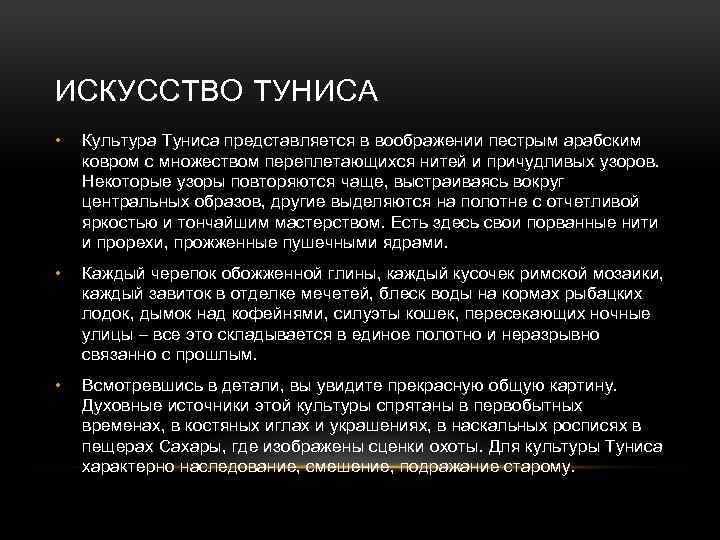 ИСКУССТВО ТУНИСА

• Культура Туниса представляется в воображении пестрым арабским ковром с множеством переплетающихся нитей и причудливых узоров. Некоторые узоры повторяются чаще, выстраиваясь вокруг центральных образов, другие выделяются на полотне с отчетливой яркостью и тончайшим мастерством. Есть здесь свои порванные нити и прорехи, прожженные пушечными ядрами.

• Каждый черепок обожженной глины, каждый кусочек римской мозаики, каждый завиток в отделке мечетей, блеск воды на кормах рыбацких лодок, дымок над кофейнями, силуэты кошек, пересекающих ночные улицы – все это складывается в единое полотно и неразрывно связанно с прошлым.

• Всмотревшись в детали, вы увидите прекрасную общую картину. Духовные источники этой культуры спрятаны в первобытных временах, в костяных иглах и украшениях, в наскальных росписях в пещерах Сахары, где изображены сценки охоты. Для культуры Туниса характерно наследование, смешение, подражание старому.